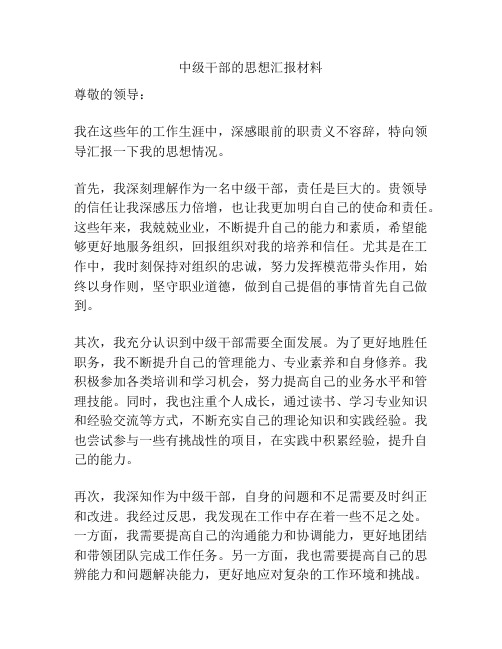 中级干部的思想汇报材料

尊敬的领导：

我在这些年的工作生涯中，深感眼前的职责义不容辞，特向领导汇报一下我的思想情况。

首先，我深刻理解作为一名中级干部，责任是巨大的。贵领导的信任让我深感压力倍增，也让我更加明白自己的使命和责任。这些年来，我兢兢业业，不断提升自己的能力和素质，希望能够更好地服务组织，回报组织对我的培养和信任。尤其是在工作中，我时刻保持对组织的忠诚，努力发挥模范带头作用，始终以身作则，坚守职业道德，做到自己提倡的事情首先自己做到。

其次，我充分认识到中级干部需要全面发展。为了更好地胜任职务，我不断提升自己的管理能力、专业素养和自身修养。我积极参加各类培训和学习机会，努力提高自己的业务水平和管理技能。同时，我也注重个人成长，通过读书、学习专业知识和经验交流等方式，不断充实自己的理论知识和实践经验。我也尝试参与一些有挑战性的项目，在实践中积累经验，提升自己的能力。

再次，我深知作为中级干部，自身的问题和不足需要及时纠正和改进。我经过反思，我发现在工作中存在着一些不足之处。一方面，我需要提高自己的沟通能力和协调能力，更好地团结和带领团队完成工作任务。另一方面，我也需要提高自己的思辨能力和问题解决能力，更好地应对复杂的工作环境和挑战。